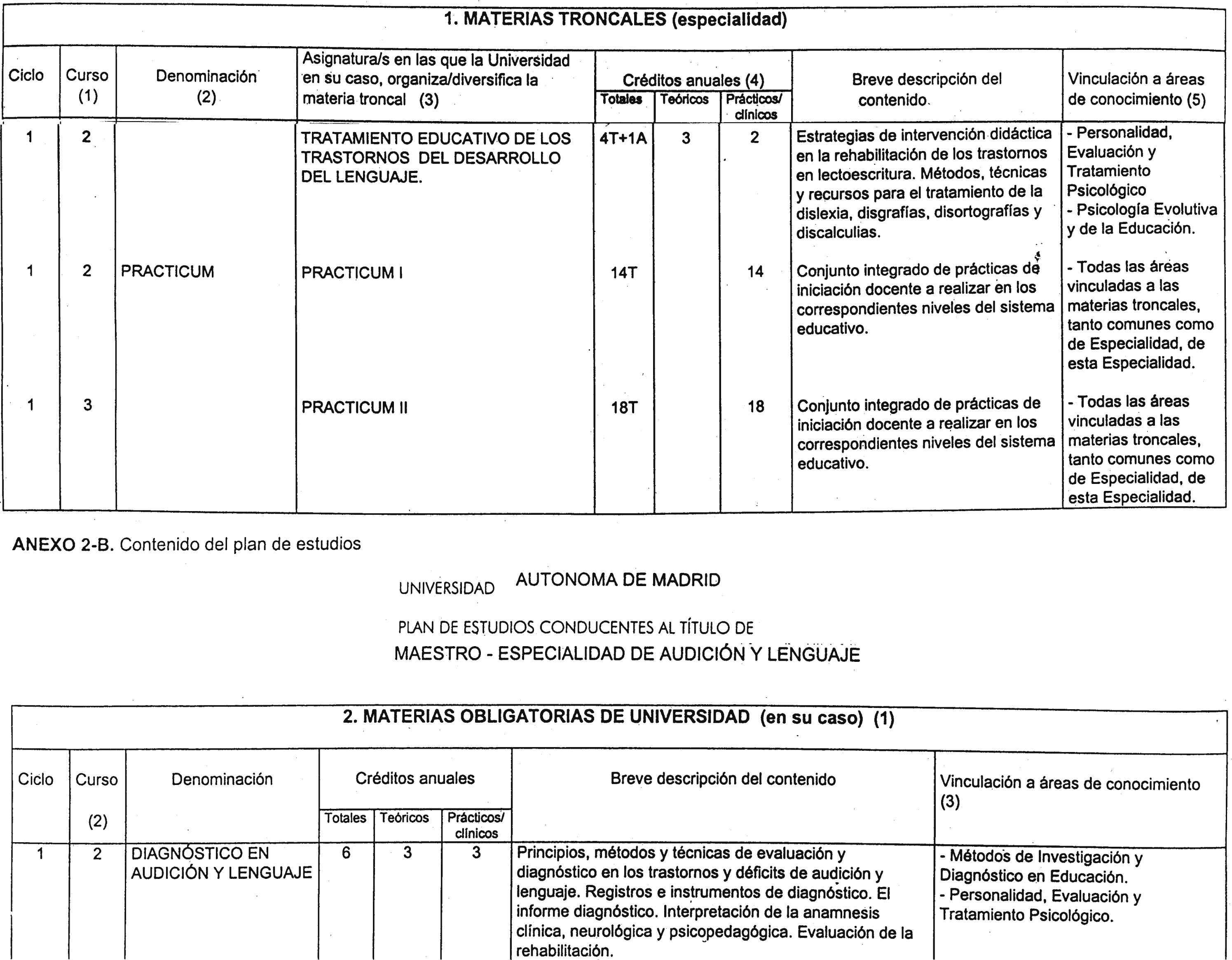 1. MATERIAS TRONCALES (especialidad)

| Ciclo | Curso (1) | Denominación (2) | Asignatura/s en las que la Universidad en su caso, organiza/diversifica la materia troncal (3) | Créditos anuales (4) Totales | Teóricos | Prácticos/ clínicos | Breve descripción del contenido | Vinculación a áreas de conocimiento (5) |
|---|---|---|---|---|---|---|---|---|
| 1 | 2 | | TRATAMIENTO EDUCATIVO DE LOS TRASTORNOS DEL DESARROLLO DEL LENGUAJE. | 4T+1A | 3 | 2 | Estrategias de intervención didáctica en la rehabilitación de los trastornos en lectoescritura. Métodos, técnicas y recursos para el tratamiento de la dislexia, disgrafías, disortografías y discalculias. | - Personalidad, Evaluación y Tratamiento Psicológico - Psicología Evolutiva y de la Educación. |
| 1 | 2 | PRACTICUM | PRACTICUM I | 14T | | 14 | Conjunto integrado de prácticas de iniciación docente a realizar en los correspondientes niveles del sistema educativo. | - Todas las áreas vinculadas a las materias troncales, tanto comunes como de Especialidad, de esta Especialidad. |
| 1 | 3 | | PRACTICUM II | 18T | | 18 | Conjunto integrado de prácticas de iniciación docente a realizar en los correspondientes niveles del sistema educativo. | - Todas las áreas vinculadas a las materias troncales, tanto comunes como de Especialidad, de esta Especialidad. |

ANEXO 2-B. Contenido del plan de estudios

UNIVERSIDAD AUTONOMA DE MADRID

PLAN DE ESTUDIOS CONDUCENTES AL TÍTULO DE
MAESTRO - ESPECIALIDAD DE AUDICIÓN Y LENGUAJE

2. MATERIAS OBLIGATORIAS DE UNIVERSIDAD (en su caso) (1)

| Ciclo | Curso (2) | Denominación | Créditos anuales Totales | Teóricos | Prácticos/ clínicos | Breve descripción del contenido | Vinculación a áreas de conocimiento (3) |
|---|---|---|---|---|---|---|---|
| 1 | 2 | DIAGNÓSTICO EN AUDICIÓN Y LENGUAJE | 6 | 3 | 3 | Principios, métodos y técnicas de evaluación y diagnóstico en los trastornos y déficits de audición y lenguaje. Registros e instrumentos de diagnóstico. El informe diagnóstico. Interpretación de la anamnesis clínica, neurológica y psicopedagógica. Evaluación de la rehabilitación. | - Métodos de Investigación y Diagnóstico en Educación. - Personalidad, Evaluación y Tratamiento Psicológico. |